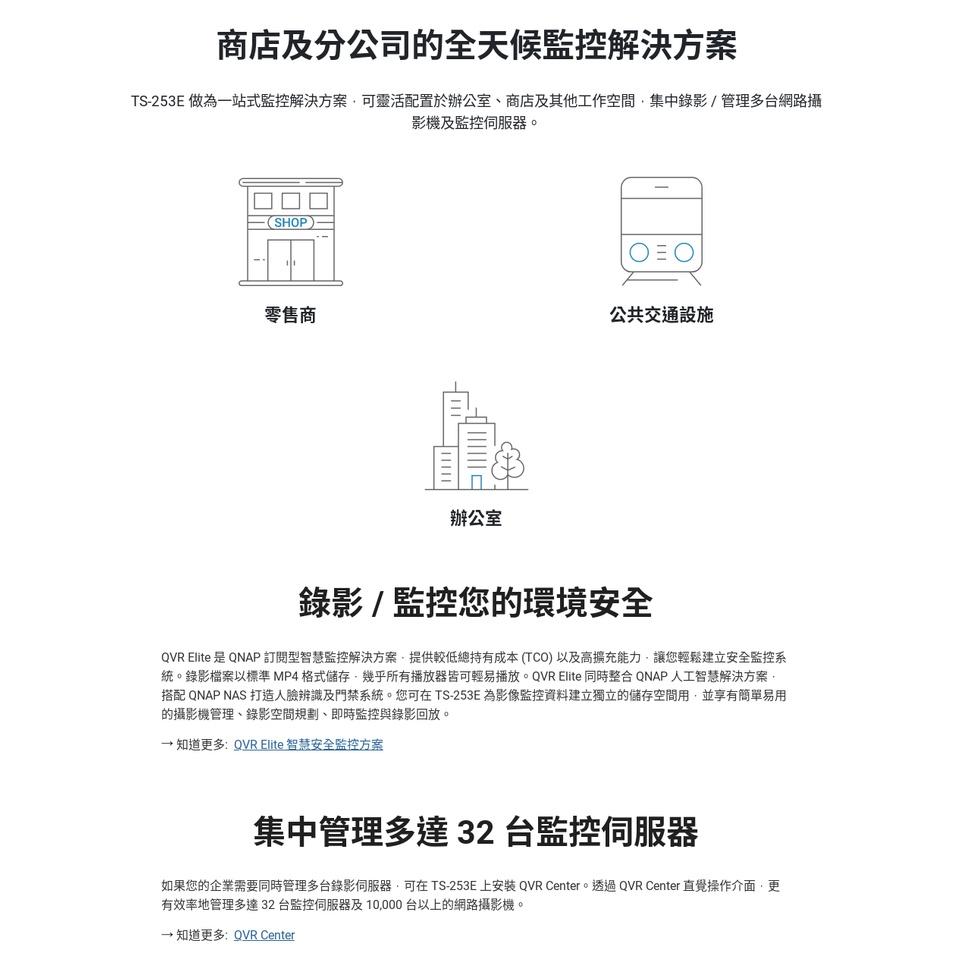 商店及分公司的全天候監控解決方案

TS-253E 做為一站式監控解決方案，可靈活配置於辦公室、商店及其他工作空間，集中錄影 / 管理多台網路攝影機及監控伺服器。

SHOP

零售商

公共交通設施

辦公室

錄影 / 監控您的環境安全

QVR Elite 是 QNAP 訂閱型智慧監控解決方案，提供較低總持有成本 (TCO) 以及高擴充能力，讓您輕鬆建立安全監控系統。錄影檔案以標準 MP4 格式儲存，幾乎所有播放器皆可輕易播放。QVR Elite 同時整合 QNAP 人工智慧解決方案，搭配 QNAP NAS 打造人臉辨識及門禁系統。您可在 TS-253E 為影像監控資料建立獨立的儲存空間用，並享有簡單易用的攝影機管理、錄影空間規劃、即時監控與錄影回放。

→ 知道更多: QVR Elite 智慧安全監控方案

集中管理多達 32 台監控伺服器

如果您的企業需要同時管理多台錄影伺服器，可在 TS-253E 上安裝 QVR Center。透過 QVR Center 直覺操作介面，更有效率地管理多達 32 台監控伺服器及 10,000 台以上的網路攝影機。

→ 知道更多: QVR Center